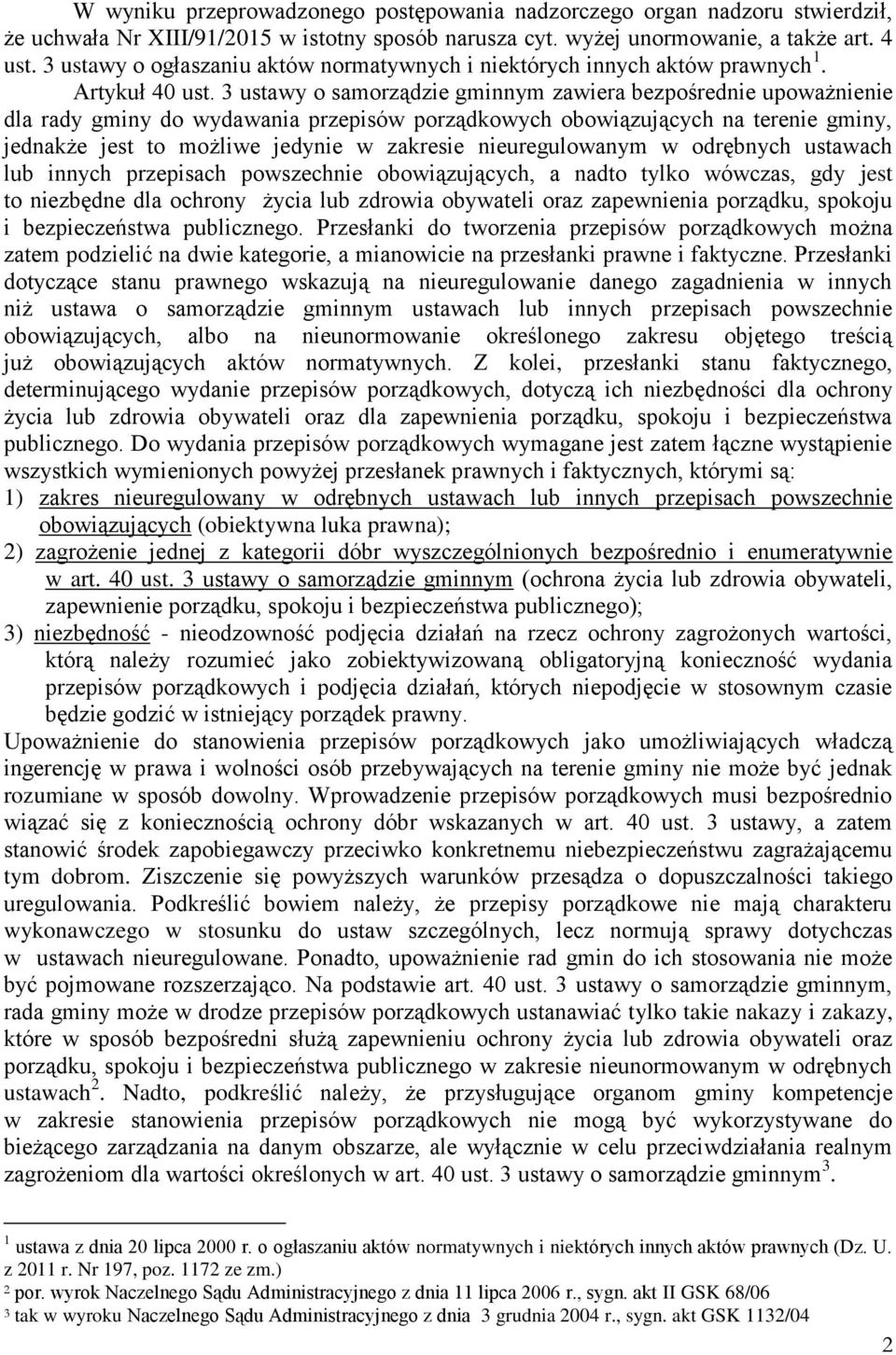 W wyniku przeprowadzonego postępowania nadzorczego organ nadzoru stwierdził, że uchwała Nr XIII/91/2015 w istotny sposób narusza cyt. wyżej unormowanie, a także art. 4 ust. 3 ustawy o ogłaszaniu aktów normatywnych i niektórych innych aktów prawnych $^1$.

Artykuł 40 ust. 3 ustawy o samorządzie gminnym zawiera bezpośrednie upoważnienie dla rady gminy do wydawania przepisów porządkowych obowiązujących na terenie gminy, jednakże jest to możliwe jedynie w zakresie nieuregulowanym w odrębnych ustawach lub innych przepisach powszechnie obowiązujących, a nadto tylko wówczas, gdy jest to niezbędne dla ochrony życia lub zdrowia obywateli oraz zapewnienia porządku, spokoju i bezpieczeństwa publicznego. Przesłanki do tworzenia przepisów porządkowych można zatem podzielić na dwie kategorie, a mianowicie na przesłanki prawne i faktyczne. Przesłanki dotyczące stanu prawnego wskazują na nieuregulowanie danego zagadnienia w innych niż ustawa o samorządzie gminnym ustawach lub innych przepisach powszechnie obowiązujących, albo na nieunormowanie określonego zakresu objętego treścią już obowiązujących aktów normatywnych. Z kolei, przesłanki stanu faktycznego, determinującego wydanie przepisów porządkowych, dotyczą ich niezbędności dla ochrony życia lub zdrowia obywateli oraz dla zapewnienia porządku, spokoju i bezpieczeństwa publicznego. Do wydania przepisów porządkowych wymagane jest zatem łączne wystąpienie wszystkich wymienionych powyżej przesłanek prawnych i faktycznych, którymi są:
1) zakres nieuregulowany w odrębnych ustawach lub innych przepisach powszechnie obowiązujących (obiektywna luka prawna);
2) zagrożenie jednej z kategorii dóbr wyszczególnionych bezpośrednio i enumeratywnie w art. 40 ust. 3 ustawy o samorządzie gminnym (ochrona życia lub zdrowia obywateli, zapewnienie porządku, spokoju i bezpieczeństwa publicznego);
3) niezbędność - nieodzowność podjęcia działań na rzecz ochrony zagrożonych wartości, którą należy rozumieć jako zobiektywizowaną obligatoryjną konieczność wydania przepisów porządkowych i podjęcia działań, których niepodjęcie w stosownym czasie będzie godzić w istniejący porządek prawny.
Upoważnienie do stanowienia przepisów porządkowych jako umożliwiających władczą ingerencję w prawa i wolności osób przebywających na terenie gminy nie może być jednak rozumiane w sposób dowolny. Wprowadzenie przepisów porządkowych musi bezpośrednio wiązać się z koniecznością ochrony dóbr wskazanych w art. 40 ust. 3 ustawy, a zatem stanowić środek zapobiegawczy przeciwko konkretnemu niebezpieczeństwu zagrażającemu tym dobrom. Ziszczenie się powyższych warunków przesądza o dopuszczalności takiego uregulowania. Podkreślić bowiem należy, że przepisy porządkowe nie mają charakteru wykonawczego w stosunku do ustaw szczególnych, lecz normują sprawy dotychczas w ustawach nieuregulowane. Ponadto, upoważnienie rad gmin do ich stosowania nie może być pojmowane rozszerzająco. Na podstawie art. 40 ust. 3 ustawy o samorządzie gminnym, rada gminy może w drodze przepisów porządkowych ustanawiać tylko takie nakazy i zakazy, które w sposób bezpośredni służą zapewnieniu ochrony życia lub zdrowia obywateli oraz porządku, spokoju i bezpieczeństwa publicznego w zakresie nieunormowanym w odrębnych ustawach$^2$. Nadto, podkreślić należy, że przysługujące organom gminy kompetencje w zakresie stanowienia przepisów porządkowych nie mogą być wykorzystywane do bieżącego zarządzania na danym obszarze, ale wyłącznie w celu przeciwdziałania realnym zagrożeniom dla wartości określonych w art. 40 ust. 3 ustawy o samorządzie gminnym$^3$.

$^1$ ustawa z dnia 20 lipca 2000 r. o ogłaszaniu aktów normatywnych i niektórych innych aktów prawnych (Dz. U. z 2011 r. Nr 197, poz. 1172 ze zm.)
$^2$ por. wyrok Naczelnego Sądu Administracyjnego z dnia 11 lipca 2006 r., sygn. akt II GSK 68/06
$^3$ tak w wyroku Naczelnego Sądu Administracyjnego z dnia 3 grudnia 2004 r., sygn. akt GSK 1132/04

2